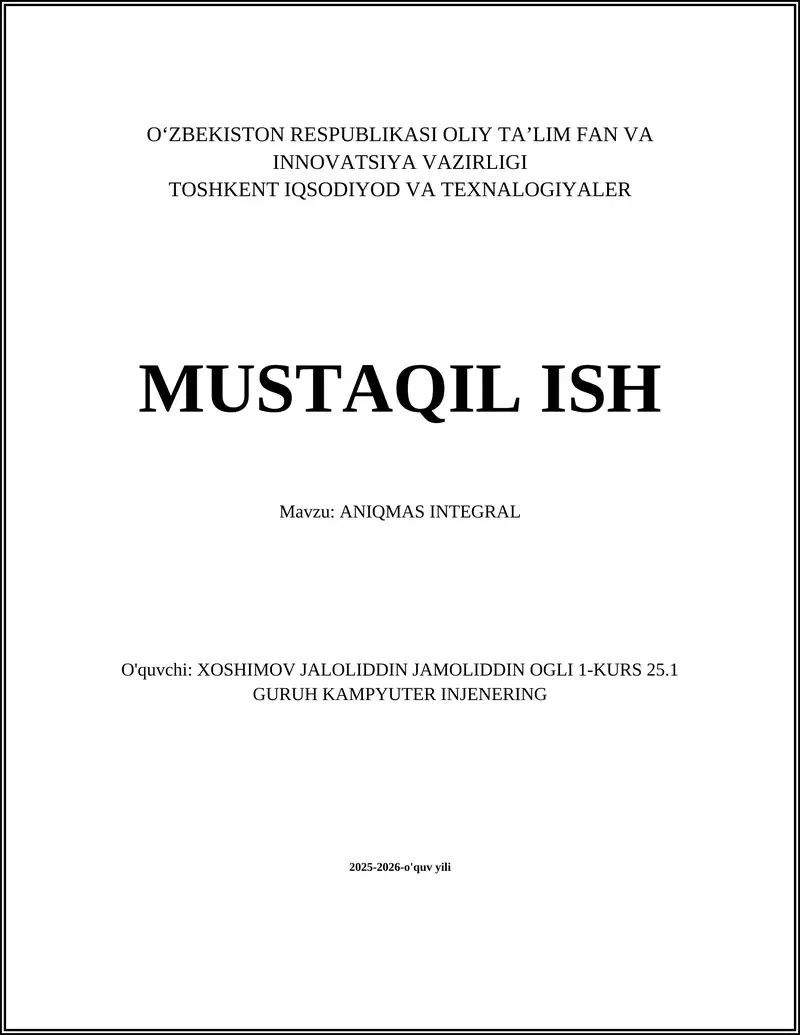 O‘ZBEKISTON RESPUBLIKASI OLIY TA’LIM FAN VA INNOVATSIYA VAZIRLIGI
TOSHKENT IQSODIYOD VA TEXNALOGIYALER

MUSTAQIL ISH

Mavzu: ANIQMAS INTEGRAL

O'quvchi: XOSHIMOV JALOLIDDIN JAMOLIDDIN OGLI 1-KURS 25.1 GURUH KAMPYUTER INJENERING

2025-2026-o'quv yili